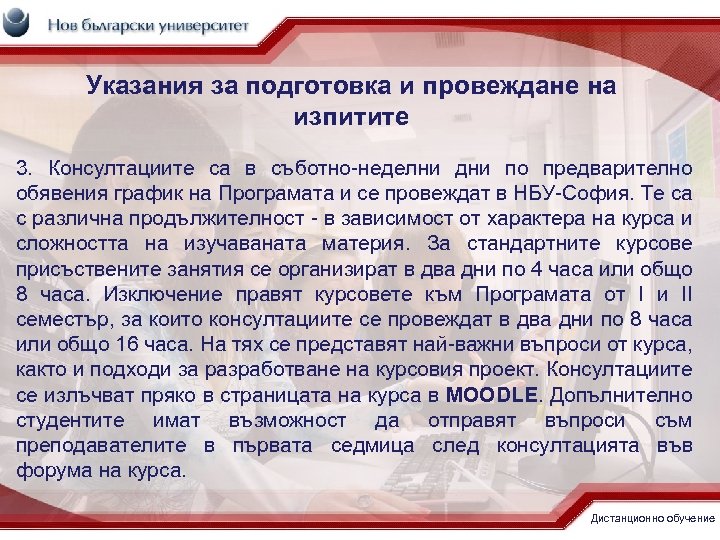 Нов български университет

Указания за подготовка и провеждане на изпитите

3. Консултациите са в съботно-неделни дни по предварително обявения график на Програмата и се провеждат в НБУ-София. Те са с различна продължителност - в зависимост от характера на курса и сложността на изучаваната материя. За стандартните курсове присъствените занятия се организират в два дни по 4 часа или общо 8 часа. Изключение правят курсовете към Програмата от I и II семестър, за които консултациите се провеждат в два дни по 8 часа или общо 16 часа. На тях се представят най-важни въпроси от курса, както и подходи за разработване на курсовия проект. Консултациите се излъчват пряко в страницата на курса в MOODLE. Допълнително студентите имат възможност да отправят въпроси съм преподавателите в първата седмица след консултацията във форума на курса.

Дистанционно обучение